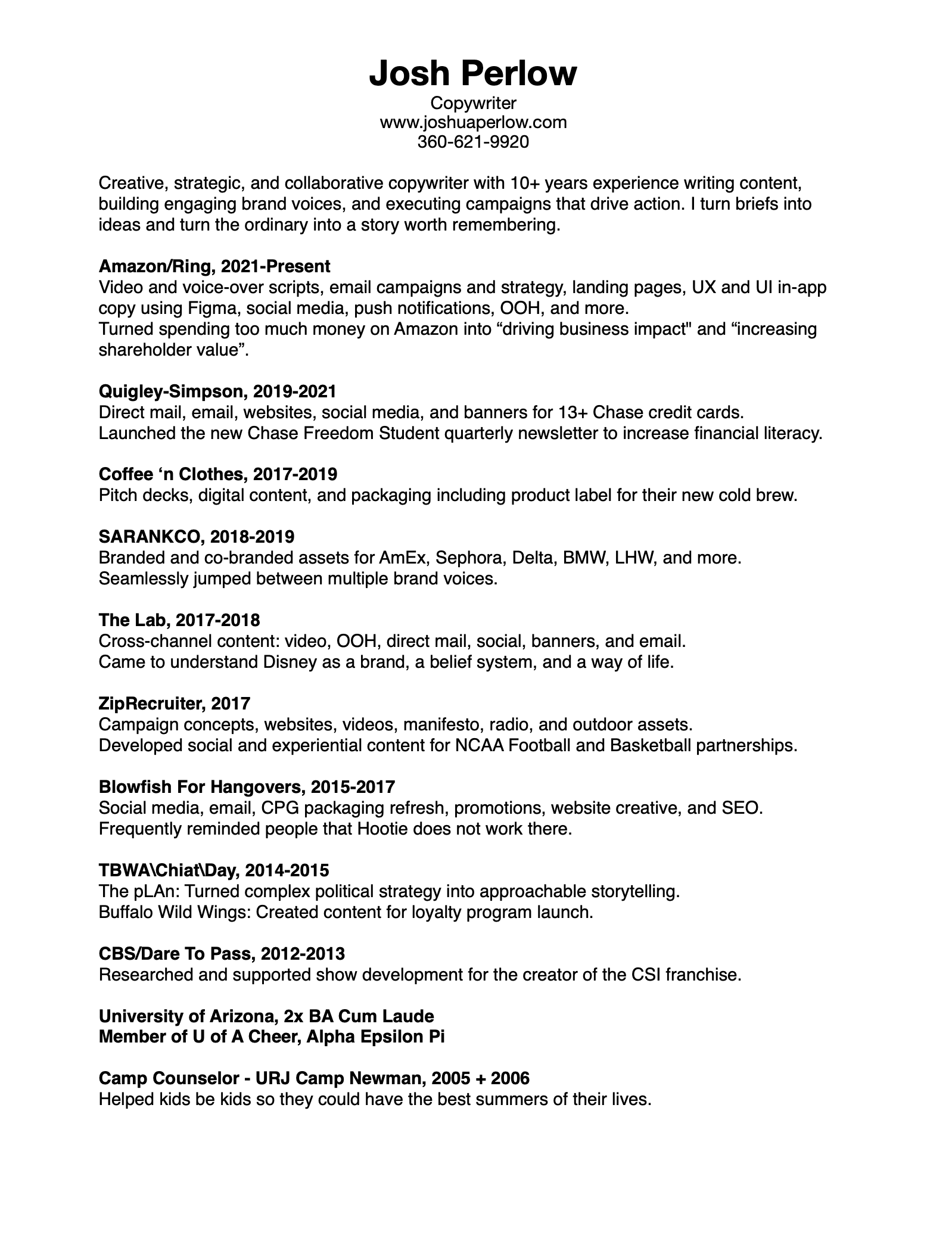 Josh Perlow
Copywriter
www.joshuaperlow.com
360-621-9920

Creative, strategic, and collaborative copywriter with 10+ years experience writing content, building engaging brand voices, and executing campaigns that drive action. I turn briefs into ideas and turn the ordinary into a story worth remembering.

Amazon/Ring, 2021-Present
Video and voice-over scripts, email campaigns and strategy, landing pages, UX and UI in-app copy using Figma, social media, push notifications, OOH, and more.
Turned spending too much money on Amazon into “driving business impact" and “increasing shareholder value”.

Quigley-Simpson, 2019-2021
Direct mail, email, websites, social media, and banners for 13+ Chase credit cards.
Launched the new Chase Freedom Student quarterly newsletter to increase financial literacy.

Coffee ‘n Clothes, 2017-2019
Pitch decks, digital content, and packaging including product label for their new cold brew.

SARANKCO, 2018-2019
Branded and co-branded assets for AmEx, Sephora, Delta, BMW, LHW, and more.
Seamlessly jumped between multiple brand voices.

The Lab, 2017-2018
Cross-channel content: video, OOH, direct mail, social, banners, and email.
Came to understand Disney as a brand, a belief system, and a way of life.

ZipRecruiter, 2017
Campaign concepts, websites, videos, manifesto, radio, and outdoor assets.
Developed social and experiential content for NCAA Football and Basketball partnerships.

Blowfish For Hangovers, 2015-2017
Social media, email, CPG packaging refresh, promotions, website creative, and SEO.
Frequently reminded people that Hootie does not work there.

TBWA\Chiat\Day, 2014-2015
The pLAn: Turned complex political strategy into approachable storytelling.
Buffalo Wild Wings: Created content for loyalty program launch.

CBS/Dare To Pass, 2012-2013
Researched and supported show development for the creator of the CSI franchise.

University of Arizona, 2x BA Cum Laude
Member of U of A Cheer, Alpha Epsilon Pi

Camp Counselor - URJ Camp Newman, 2005 + 2006
Helped kids be kids so they could have the best summers of their lives.